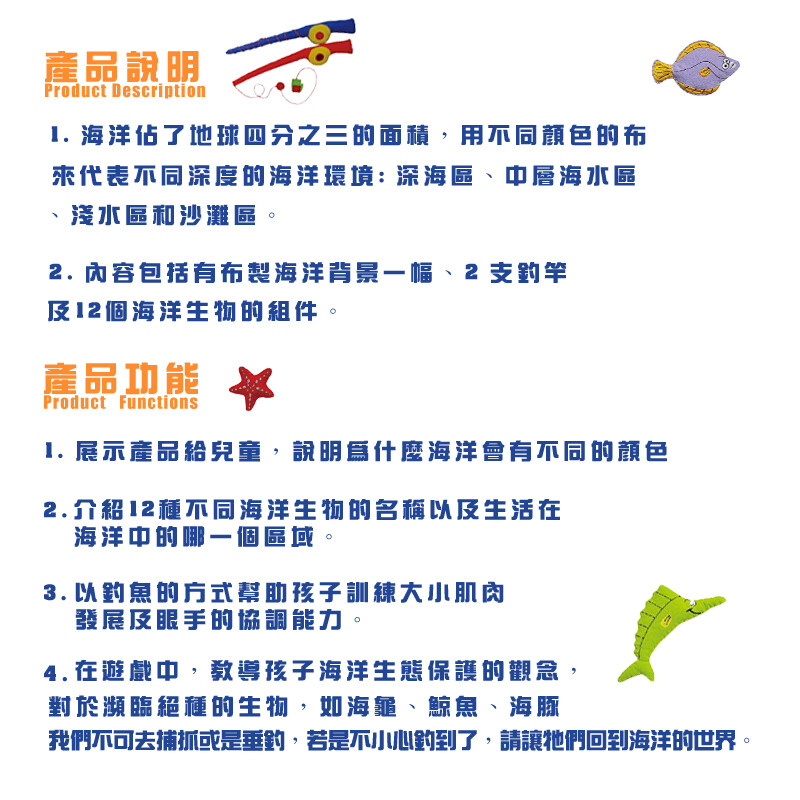 產品說明
Product Description

1. 海洋佔了地球四分之三的面積，用不同顏色的布來代表不同深度的海洋環境：深海區、中層海水區、淺水區和沙灘區。

2. 內容包括有布製海洋背景一幅、2 支釣竿及12個海洋生物的組件。

產品功能
Product Functions

1. 展示產品給兒童，說明為什麼海洋會有不同的顏色

2. 介紹12種不同海洋生物的名稱以及生活在海洋中的哪一個區域。

3. 以釣魚的方式幫助孩子訓練大小肌肉發展及眼手的協調能力。

4. 在遊戲中，教導孩子海洋生態保護的觀念，對於瀕臨絕種的生物，如海龜、鯨魚、海豚我們不可去捕抓或是垂釣，若是不小心釣到了，請讓牠們回到海洋的世界。